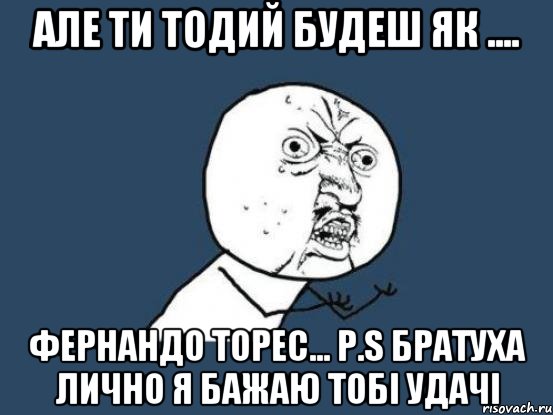 АЛЕ ТИ ТОДИЙ БУДЕШ ЯК ....

ФЕРНАНДО ТОРЕС... P.S БРАТУХА ЛИЧНО Я БАЖАЮ ТОБІ УДАЧІ

risovach.ru